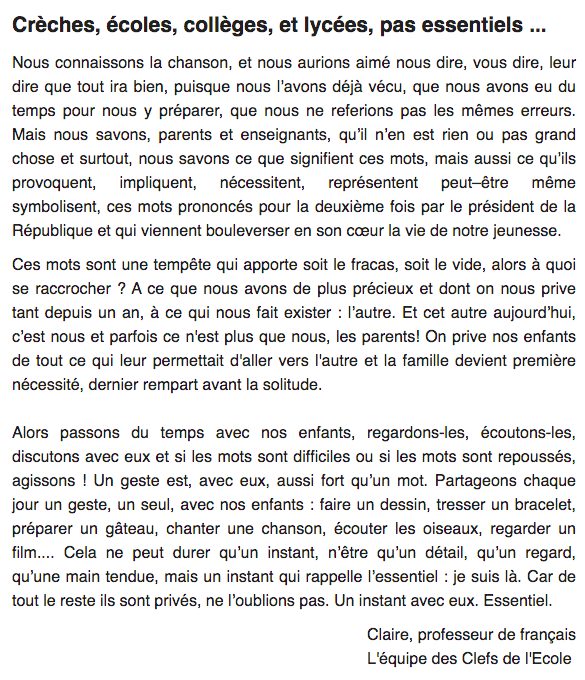 Crèches, écoles, collèges, et lycées, pas essentiels ...

Nous connaissons la chanson, et nous aurions aimé nous dire, vous dire, leur dire que tout ira bien, puisque nous l'avons déjà vécu, que nous avons eu du temps pour nous y préparer, que nous ne referions pas les mêmes erreurs. Mais nous savons, parents et enseignants, qu'il n'en est rien ou pas grand chose et surtout, nous savons ce que signifient ces mots, mais aussi ce qu'ils provoquent, impliquent, nécessitent, représentent peut–être même symbolisent, ces mots prononcés pour la deuxième fois par le président de la République et qui viennent bouleverser en son cœur la vie de notre jeunesse.

Ces mots sont une tempête qui apporte soit le fracas, soit le vide, alors à quoi se raccrocher ? A ce que nous avons de plus précieux et dont on nous prive tant depuis un an, à ce qui nous fait exister : l'autre. Et cet autre aujourd'hui, c'est nous et parfois ce n'est plus que nous, les parents! On prive nos enfants de tout ce qui leur permettait d'aller vers l'autre et la famille devient première nécessité, dernier rempart avant la solitude.

Alors passons du temps avec nos enfants, regardons-les, écoutons-les, discutons avec eux et si les mots sont difficiles ou si les mots sont repoussés, agissons ! Un geste est, avec eux, aussi fort qu'un mot. Partageons chaque jour un geste, un seul, avec nos enfants : faire un dessin, tresser un bracelet, préparer un gâteau, chanter une chanson, écouter les oiseaux, regarder un film.... Cela ne peut durer qu'un instant, n'être qu'un détail, qu'un regard, qu'une main tendue, mais un instant qui rappelle l'essentiel : je suis là. Car de tout le reste ils sont privés, ne l'oublions pas. Un instant avec eux. Essentiel.

Claire, professeur de français
L'équipe des Clefs de l'Ecole